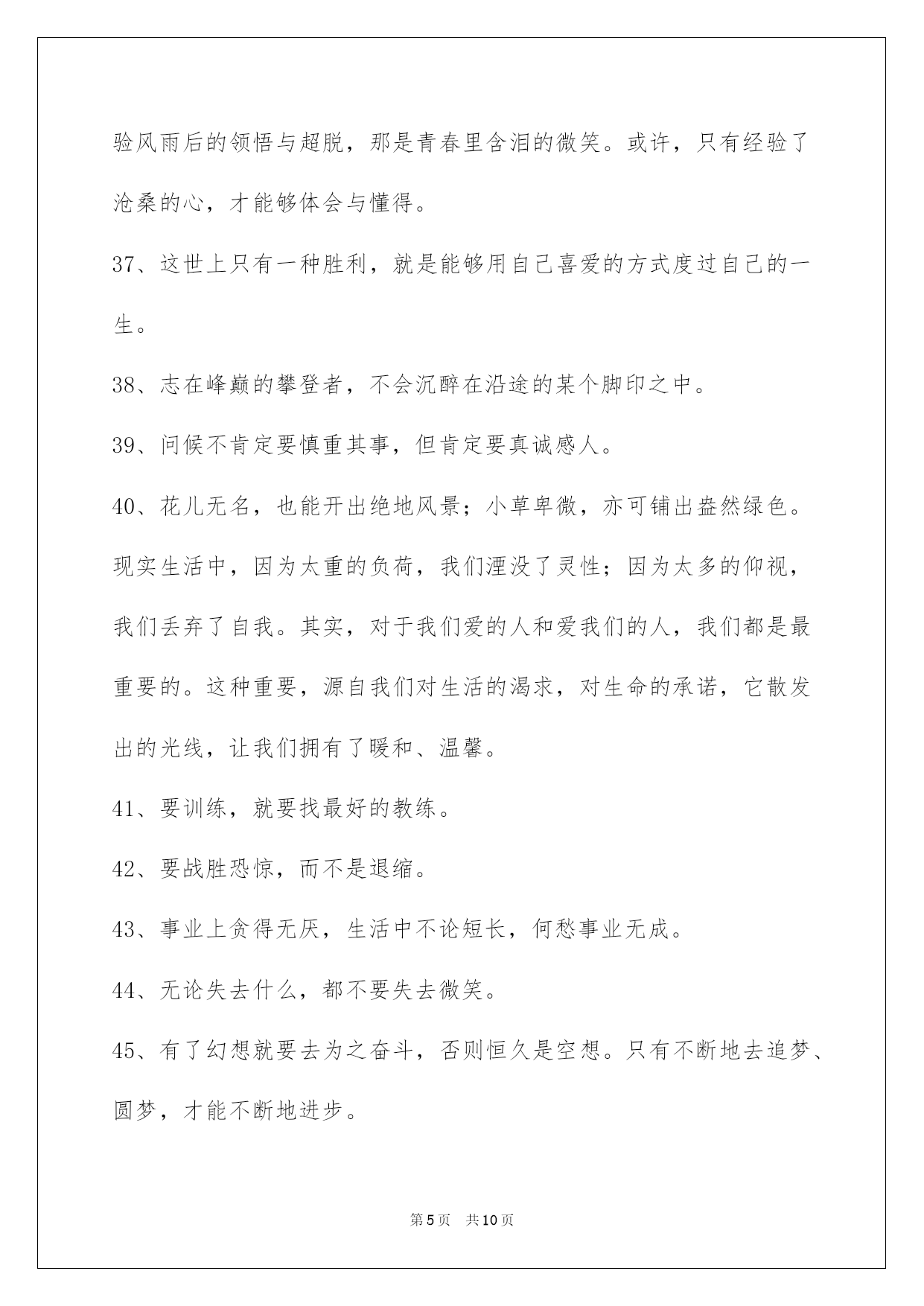 验风雨后的领悟与超脱，那是青春里含泪的微笑。或许，只有经验了沧桑的心，才能够体会与懂得。

37、这世上只有一种胜利，就是能够用自己喜爱的方式度过自己的一生。

38、志在峰巅的攀登者，不会沉醉在沿途的某个脚印之中。

39、问候不肯定要慎重其事，但肯定要真诚感人。

40、花儿无名，也能开出绝地风景；小草卑微，亦可铺出盎然绿色。现实生活中，因为太重的负荷，我们湮没了灵性；因为太多的仰视，我们丢弃了自我。其实，对于我们爱的人和爱我们的人，我们都是最重要的。这种重要，源自我们对生活的渴求，对生命的承诺，它散发出的光线，让我们拥有了暖和、温馨。

41、要训练，就要找最好的教练。

42、要战胜恐惊，而不是退缩。

43、事业上贪得无厌，生活中不论短长，何愁事业无成。

44、无论失去什么，都不要失去微笑。

45、有了幻想就要去为之奋斗，否则恒久是空想。只有不断地去追梦、圆梦，才能不断地进步。

第5页 共10页